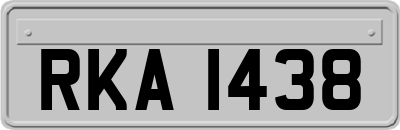 RKA 1438